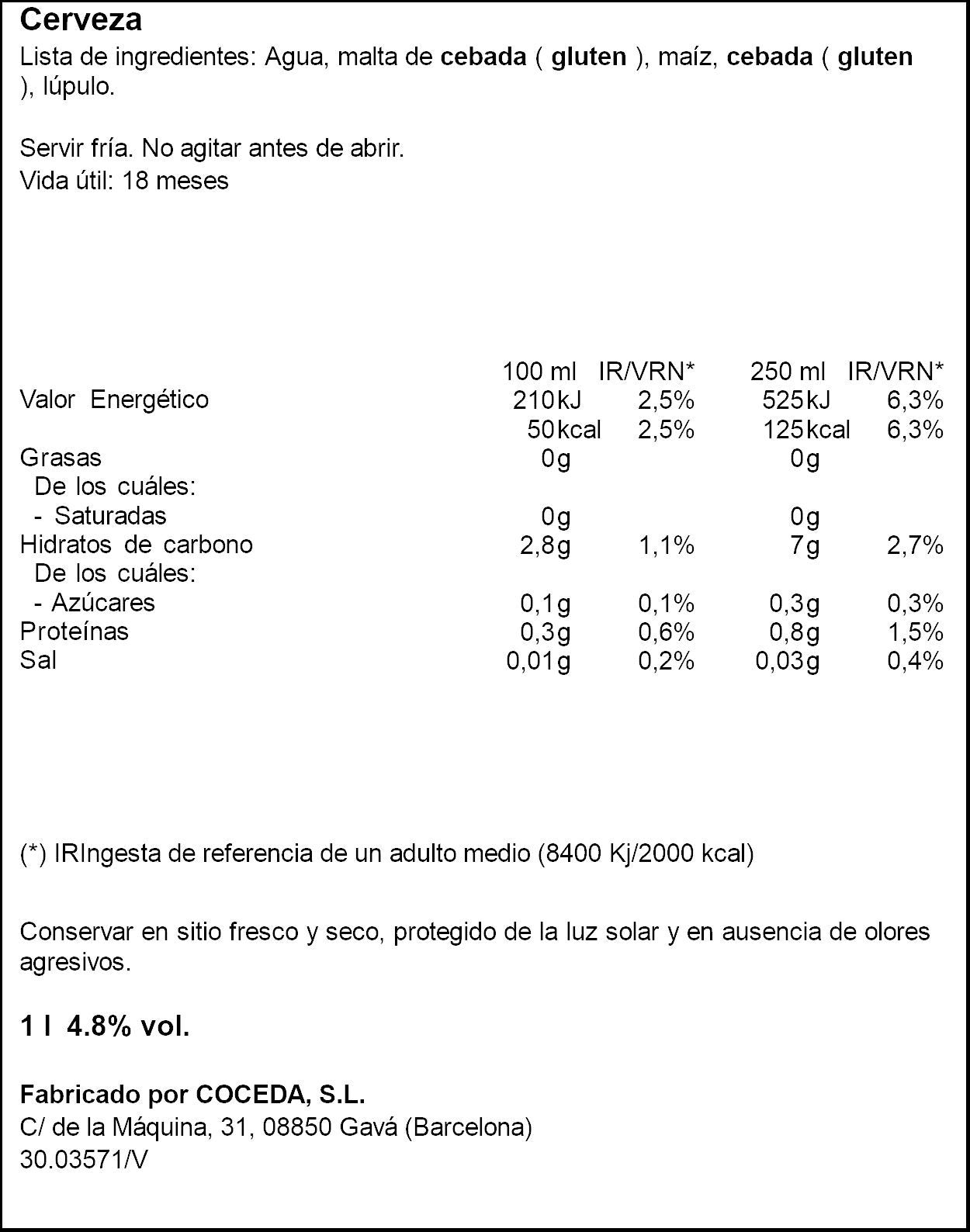 Cerveza
Lista de ingredientes: Agua, malta de cebada ( gluten ), maíz, cebada ( gluten ), lúpulo.

Servir fría. No agitar antes de abrir.
Vida útil: 18 meses

|  | 100 ml | IR/VRN* | 250 ml | IR/VRN* |
|---|---|---|---|---|
| Valor Energético | 210kJ | 2,5% | 525kJ | 6,3% |
|  | 50kcal | 2,5% | 125kcal | 6,3% |
| Grasas | 0g |  | 0g |  |
| De los cuáles: |  |  |  |  |
| - Saturadas | 0g |  | 0g |  |
| Hidratos de carbono | 2,8g | 1,1% | 7g | 2,7% |
| De los cuáles: |  |  |  |  |
| - Azúcares | 0,1g | 0,1% | 0,3g | 0,3% |
| Proteínas | 0,3g | 0,6% | 0,8g | 1,5% |
| Sal | 0,01g | 0,2% | 0,03g | 0,4% |

(*) IRIngesta de referencia de un adulto medio (8400 Kj/2000 kcal)

Conservar en sitio fresco y seco, protegido de la luz solar y en ausencia de olores agresivos.

1 l 4.8% vol.

Fabricado por COCEDA, S.L.
C/ de la Máquina, 31, 08850 Gavá (Barcelona)
30.03571/V